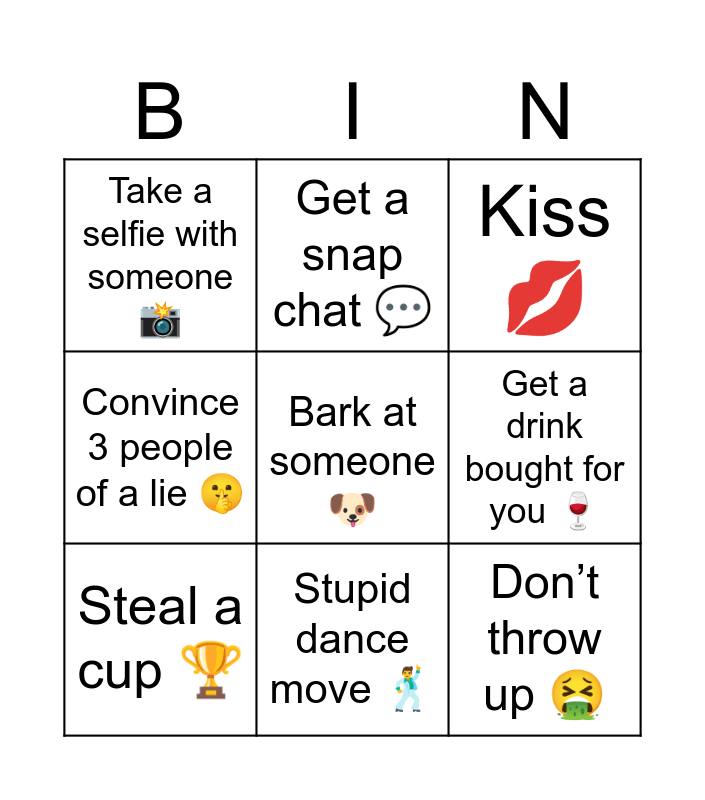 | B | I | N |
|---|---|---|
| Take a selfie with someone 📸 | Get a snap chat 💬 | Kiss 💋 |
| Convince 3 people of a lie 🤫 | Bark at someone 🐶 | Get a drink bought for you 🍷 |
| Steal a cup 🏆 | Stupid dance move 🕺 | Don't throw up 🤮 |